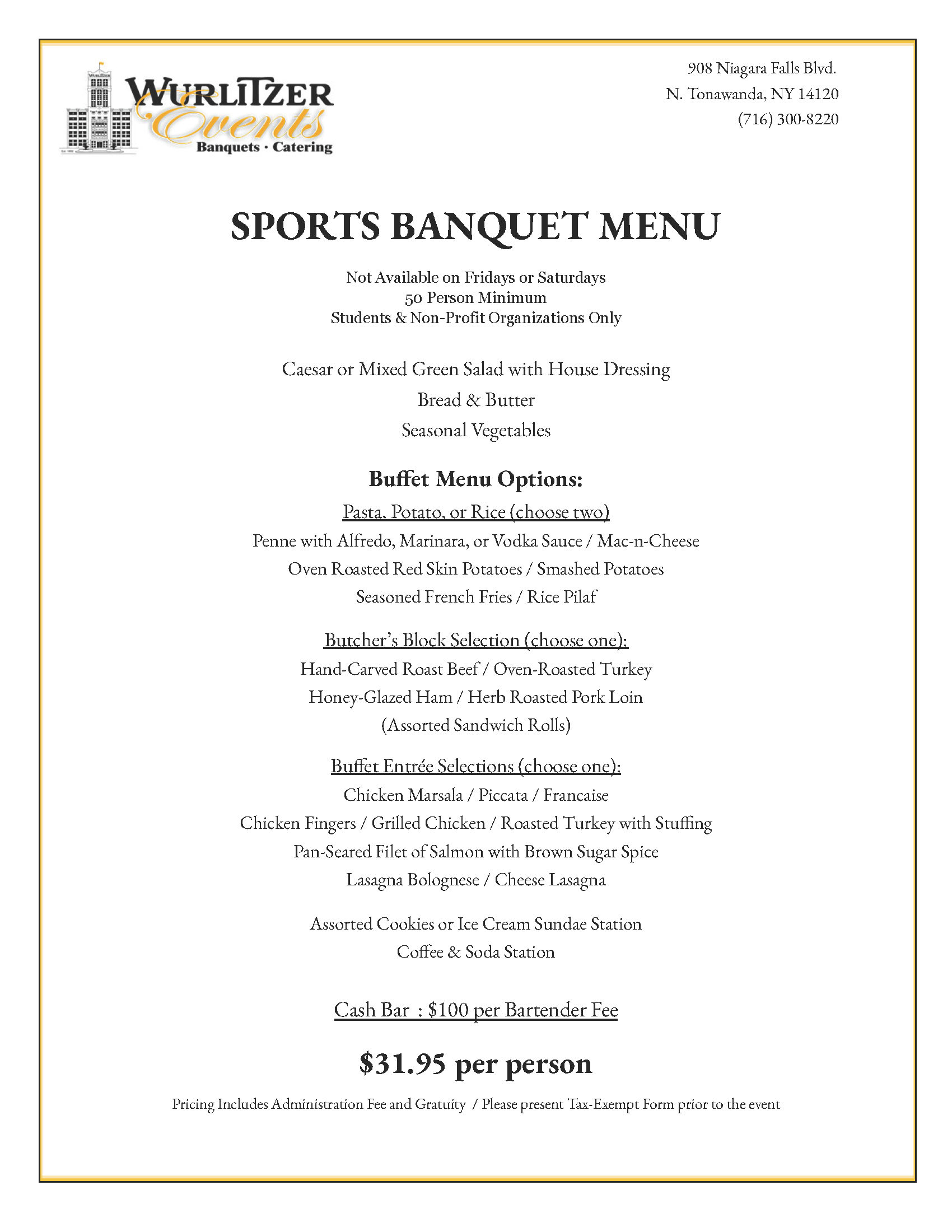 WURLITZER Events
Banquets · Catering

908 Niagara Falls Blvd.
N. Tonawanda, NY 14120
(716) 300-8220

SPORTS BANQUET MENU

Not Available on Fridays or Saturdays
50 Person Minimum
Students & Non-Profit Organizations Only

Caesar or Mixed Green Salad with House Dressing
Bread & Butter
Seasonal Vegetables

Buffet Menu Options:
Pasta, Potato, or Rice (choose two)
Penne with Alfredo, Marinara, or Vodka Sauce / Mac-n-Cheese
Oven Roasted Red Skin Potatoes / Smashed Potatoes
Seasoned French Fries / Rice Pilaf

Butcher's Block Selection (choose one):
Hand-Carved Roast Beef / Oven-Roasted Turkey
Honey-Glazed Ham / Herb Roasted Pork Loin
(Assorted Sandwich Rolls)

Buffet Entrée Selections (choose one):
Chicken Marsala / Piccata / Francaise
Chicken Fingers / Grilled Chicken / Roasted Turkey with Stuffing
Pan-Seared Filet of Salmon with Brown Sugar Spice
Lasagna Bolognese / Cheese Lasagna

Assorted Cookies or Ice Cream Sundae Station
Coffee & Soda Station

Cash Bar : $100 per Bartender Fee

$31.95 per person

Pricing Includes Administration Fee and Gratuity / Please present Tax-Exempt Form prior to the event